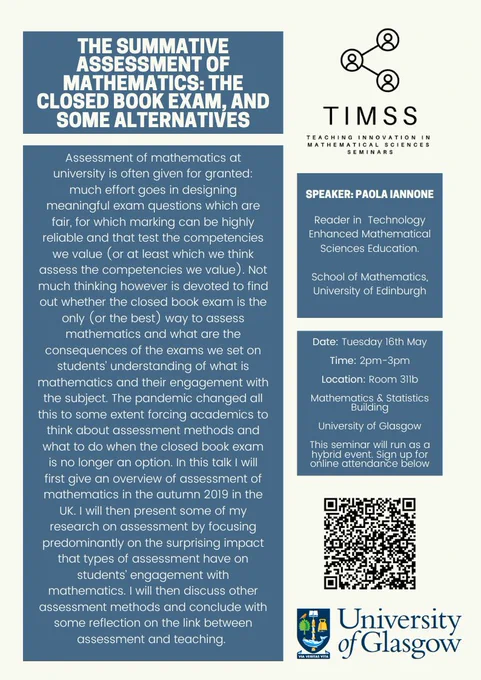 THE SUMMATIVE ASSESSMENT OF MATHEMATICS: THE CLOSED BOOK EXAM, AND SOME ALTERNATIVES

Assessment of mathematics at university is often given for granted: much effort goes in designing meaningful exam questions which are fair, for which marking can be highly reliable and that test the competencies we value (or at least which we think assess the competencies we value). Not much thinking however is devoted to find out whether the closed book exam is the only (or the best) way to assess mathematics and what are the consequences of the exams we set on students' understanding of what is mathematics and their engagement with the subject. The pandemic changed all this to some extent forcing academics to think about assessment methods and what to do when the closed book exam is no longer an option. In this talk I will first give an overview of assessment of mathematics in the autumn 2019 in the UK. I will then present some of my research on assessment by focusing predominantly on the surprising impact that types of assessment have on students' engagement with mathematics. I will then discuss other assessment methods and conclude with some reflection on the link between assessment and teaching.

TIMSS
TEACHING INNOVATION IN MATHEMATICAL SCIENCES SEMINARS

SPEAKER: PAOLA IANNONE

Reader in Technology Enhanced Mathematical Sciences Education.

School of Mathematics, University of Edinburgh

Date: Tuesday 16th May

Time: 2pm-3pm

Location: Room 311b

Mathematics & Statistics Building

University of Glasgow

This seminar will run as a hybrid event. Sign up for online attendance below

VIA VERITAS VITA

University of Glasgow